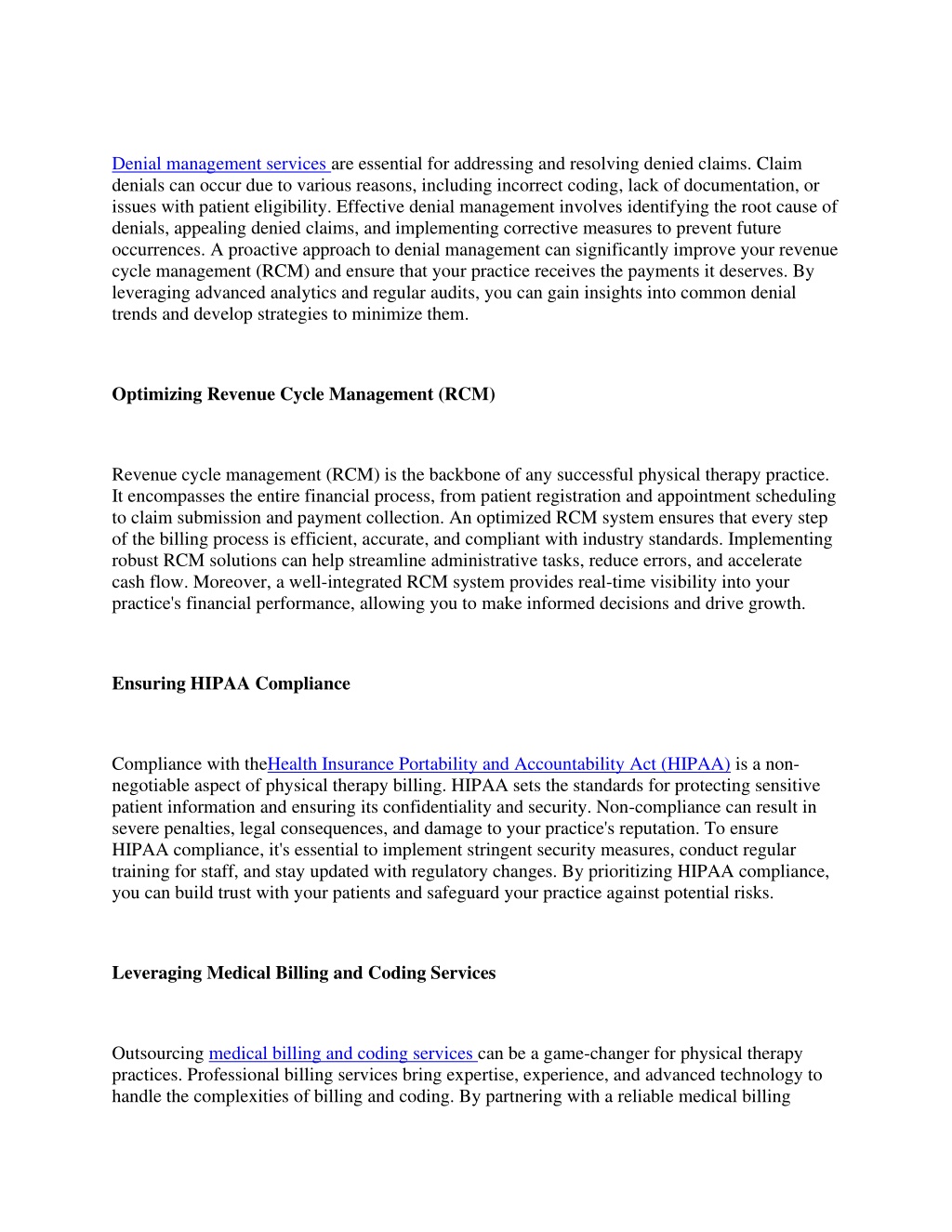 Denial management services are essential for addressing and resolving denied claims. Claim denials can occur due to various reasons, including incorrect coding, lack of documentation, or issues with patient eligibility. Effective denial management involves identifying the root cause of denials, appealing denied claims, and implementing corrective measures to prevent future occurrences. A proactive approach to denial management can significantly improve your revenue cycle management (RCM) and ensure that your practice receives the payments it deserves. By leveraging advanced analytics and regular audits, you can gain insights into common denial trends and develop strategies to minimize them.

Optimizing Revenue Cycle Management (RCM)

Revenue cycle management (RCM) is the backbone of any successful physical therapy practice. It encompasses the entire financial process, from patient registration and appointment scheduling to claim submission and payment collection. An optimized RCM system ensures that every step of the billing process is efficient, accurate, and compliant with industry standards. Implementing robust RCM solutions can help streamline administrative tasks, reduce errors, and accelerate cash flow. Moreover, a well-integrated RCM system provides real-time visibility into your practice's financial performance, allowing you to make informed decisions and drive growth.

Ensuring HIPAA Compliance

Compliance with theHealth Insurance Portability and Accountability Act (HIPAA) is a non-negotiable aspect of physical therapy billing. HIPAA sets the standards for protecting sensitive patient information and ensuring its confidentiality and security. Non-compliance can result in severe penalties, legal consequences, and damage to your practice's reputation. To ensure HIPAA compliance, it's essential to implement stringent security measures, conduct regular training for staff, and stay updated with regulatory changes. By prioritizing HIPAA compliance, you can build trust with your patients and safeguard your practice against potential risks.

Leveraging Medical Billing and Coding Services

Outsourcing medical billing and coding services can be a game-changer for physical therapy practices. Professional billing services bring expertise, experience, and advanced technology to handle the complexities of billing and coding. By partnering with a reliable medical billing